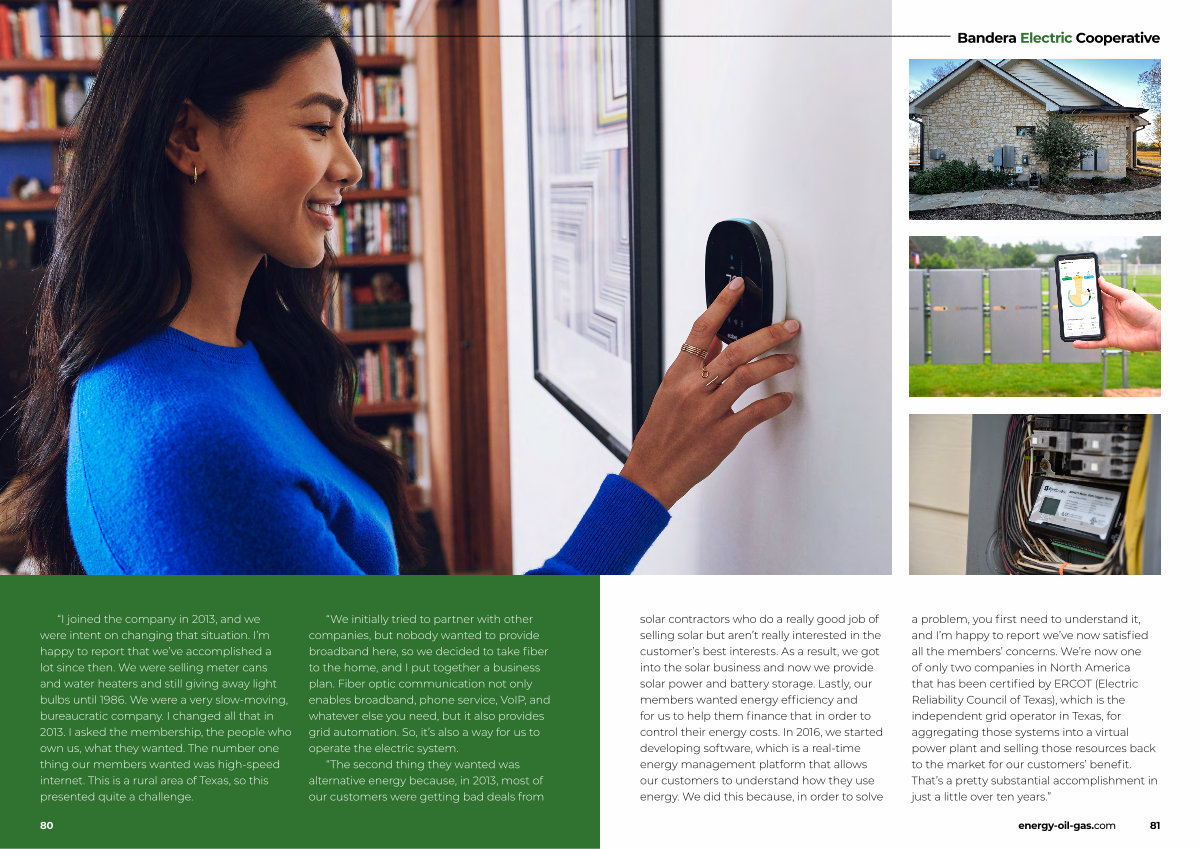 Bandera Electric Cooperative

"I joined the company in 2013, and we were intent on changing that situation. I'm happy to report that we've accomplished a lot since then. We were selling meter cans and water heaters and still giving away light bulbs until 1986. We were a very slow-moving, bureaucratic company. I changed all that in 2013. I asked the membership, the people who own us, what they wanted. The number one thing our members wanted was high-speed internet. This is a rural area of Texas, so this presented quite a challenge.

"We initially tried to partner with other companies, but nobody wanted to provide broadband here, so we decided to take fiber to the home, and I put together a business plan. Fiber optic communication not only enables broadband, phone service, VoIP, and whatever else you need, but it also provides grid automation. So, it's also a way for us to operate the electric system.

"The second thing they wanted was alternative energy because, in 2013, most of our customers were getting bad deals from solar contractors who do a really good job of selling solar but aren't really interested in the customer's best interests. As a result, we got into the solar business and now we provide solar power and battery storage. Lastly, our members wanted energy efficiency and for us to help them finance that in order to control their energy costs. In 2016, we started developing software, which is a real-time energy management platform that allows our customers to understand how they use energy. We did this because, in order to solve a problem, you first need to understand it, and I'm happy to report we've now satisfied all the members' concerns. We're now one of only two companies in North America that has been certified by ERCOT (Electric Reliability Council of Texas), which is the independent grid operator in Texas, for aggregating those systems into a virtual power plant and selling those resources back to the market for our customers' benefit. That's a pretty substantial accomplishment in just a little over ten years."

80

energy-oil-gas.com 81